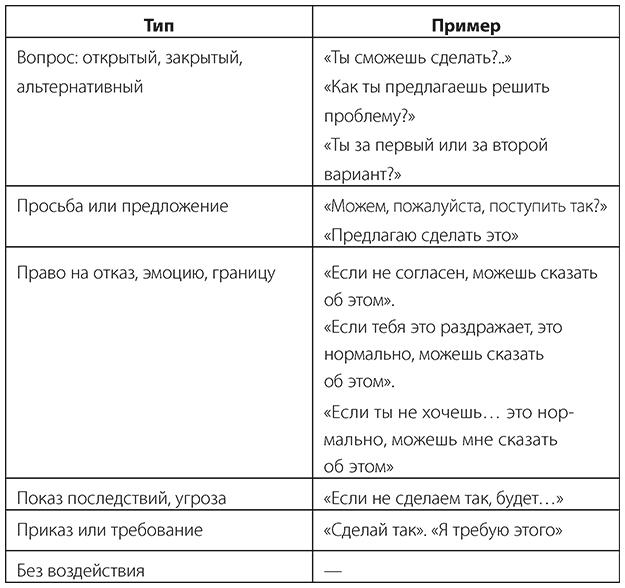 | Тип | Пример |
|---|---|
| Вопрос: открытый, закрытый, альтернативный | «Ты сможешь сделать?..» «Как ты предлагаешь решить проблему?» «Ты за первый или за второй вариант?» |
| Просьба или предложение | «Можем, пожалуйста, поступить так?» «Предлагаю сделать это» |
| Право на отказ, эмоцию, границу | «Если не согласен, можешь сказать об этом». «Если тебя это раздражает, это нормально, можешь сказать об этом». «Если ты не хочешь… это нормально, можешь мне сказать об этом» |
| Показ последствий, угроза | «Если не сделаем так, будет…» |
| Приказ или требование | «Сделай так». «Я требую этого» |
| Без воздействия | — |